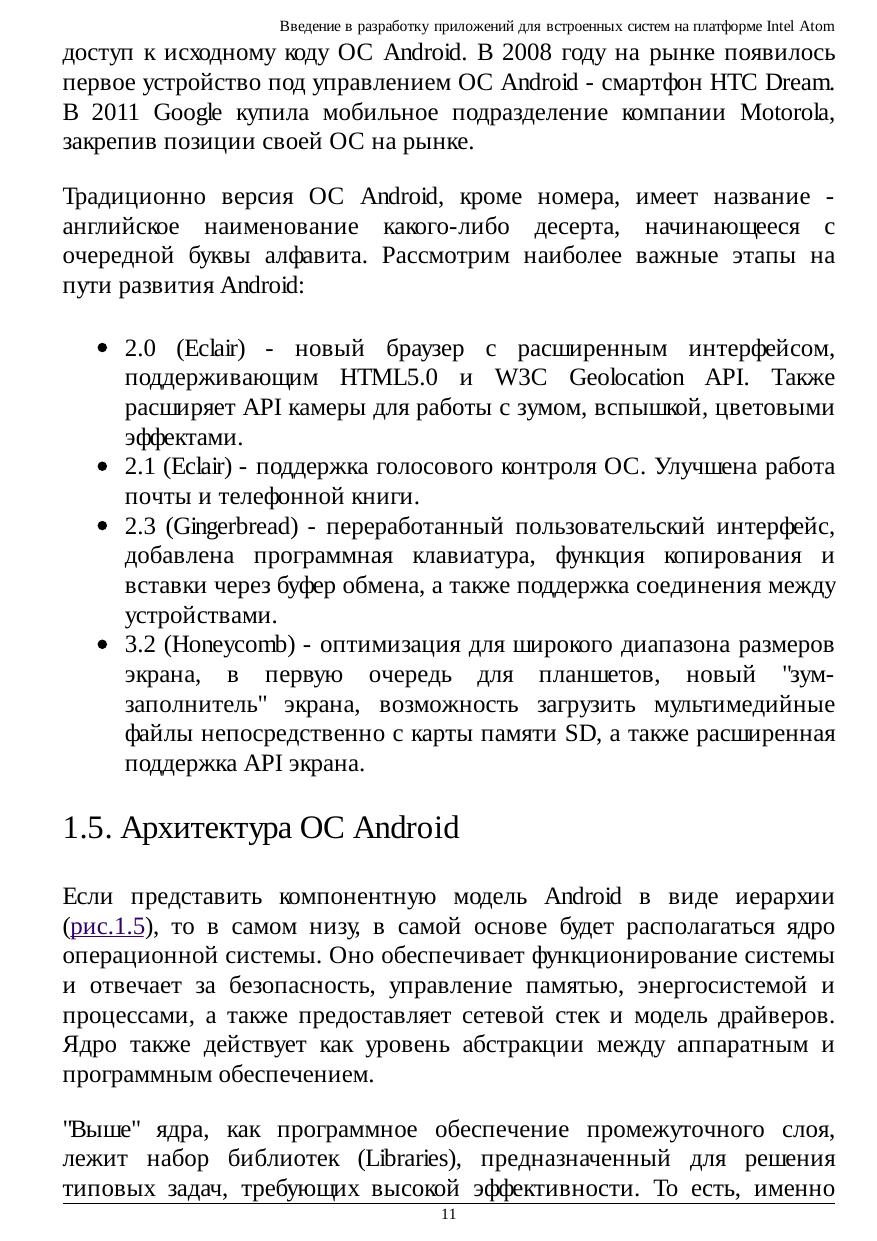 Введение в разработку приложений для встроенных систем на платформе Intel Atom

доступ к исходному коду ОС Android. В 2008 году на рынке появилось первое устройство под управлением ОС Android - смартфон HTC Dream. В 2011 Google купила мобильное подразделение компании Motorola, закрепив позиции своей ОС на рынке.

Традиционно версия ОС Android, кроме номера, имеет название - английское наименование какого-либо десерта, начинающееся с очередной буквы алфавита. Рассмотрим наиболее важные этапы на пути развития Android:

- 2.0 (Eclair) - новый браузер с расширенным интерфейсом, поддерживающим HTML5.0 и W3C Geolocation API. Также расширяет API камеры для работы с зумом, вспышкой, цветовыми эффектами.
- 2.1 (Eclair) - поддержка голосового контроля ОС. Улучшена работа почты и телефонной книги.
- 2.3 (Gingerbread) - переработанный пользовательский интерфейс, добавлена программная клавиатура, функция копирования и вставки через буфер обмена, а также поддержка соединения между устройствами.
- 3.2 (Honeycomb) - оптимизация для широкого диапазона размеров экрана, в первую очередь для планшетов, новый "зум-заполнитель" экрана, возможность загрузить мультимедийные файлы непосредственно с карты памяти SD, а также расширенная поддержка API экрана.

1.5. Архитектура ОС Android

Если представить компонентную модель Android в виде иерархии (рис.1.5), то в самом низу, в самой основе будет располагаться ядро операционной системы. Оно обеспечивает функционирование системы и отвечает за безопасность, управление памятью, энергосистемой и процессами, а также предоставляет сетевой стек и модель драйверов. Ядро также действует как уровень абстракции между аппаратным и программным обеспечением.

"Выше" ядра, как программное обеспечение промежуточного слоя, лежит набор библиотек (Libraries), предназначенный для решения типовых задач, требующих высокой эффективности. То есть, именно

11